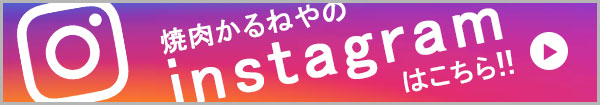 焼肉かるねやの
instagram
はこちら!!